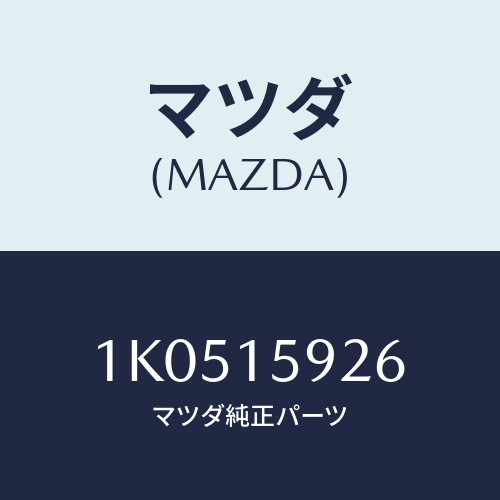 マツダ
(MAZDA)

1K0515926
マツダ純正パーツ